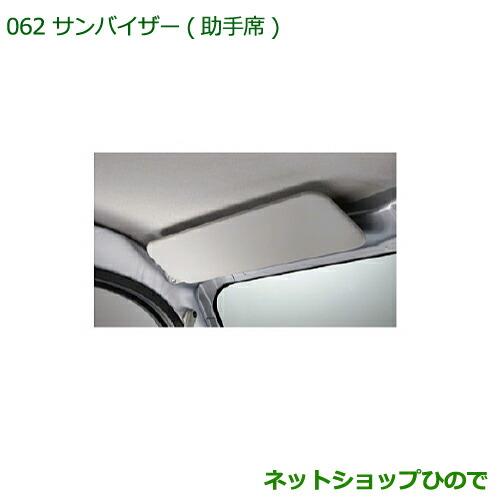 062 サンバイザー ( 助手席 )

ネットショップひので